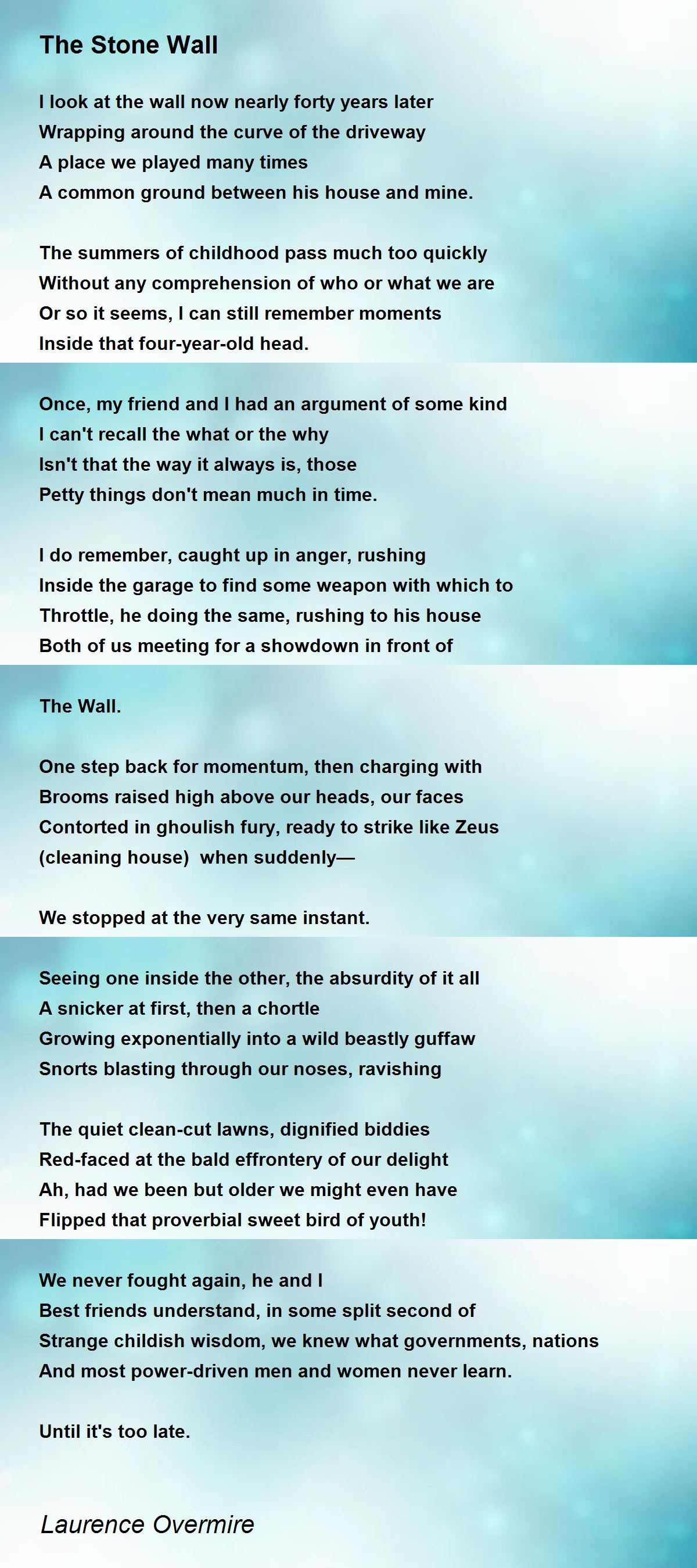 The Stone Wall

I look at the wall now nearly forty years later
Wrapping around the curve of the driveway
A place we played many times
A common ground between his house and mine.

The summers of childhood pass much too quickly
Without any comprehension of who or what we are
Or so it seems, I can still remember moments
Inside that four-year-old head.

Once, my friend and I had an argument of some kind
I can't recall the what or the why
Isn't that the way it always is, those
Petty things don't mean much in time.

I do remember, caught up in anger, rushing
Inside the garage to find some weapon with which to
Throttle, he doing the same, rushing to his house
Both of us meeting for a showdown in front of

The Wall.

One step back for momentum, then charging with
Brooms raised high above our heads, our faces
Contorted in ghoulish fury, ready to strike like Zeus
(cleaning house)  when suddenly—

We stopped at the very same instant.

Seeing one inside the other, the absurdity of it all
A snicker at first, then a chortle
Growing exponentially into a wild beastly guffaw
Snorts blasting through our noses, ravishing

The quiet clean-cut lawns, dignified biddies
Red-faced at the bald effrontery of our delight
Ah, had we been but older we might even have
Flipped that proverbial sweet bird of youth!

We never fought again, he and I
Best friends understand, in some split second of
Strange childish wisdom, we knew what governments, nations
And most power-driven men and women never learn.

Until it's too late.

Laurence Overmire